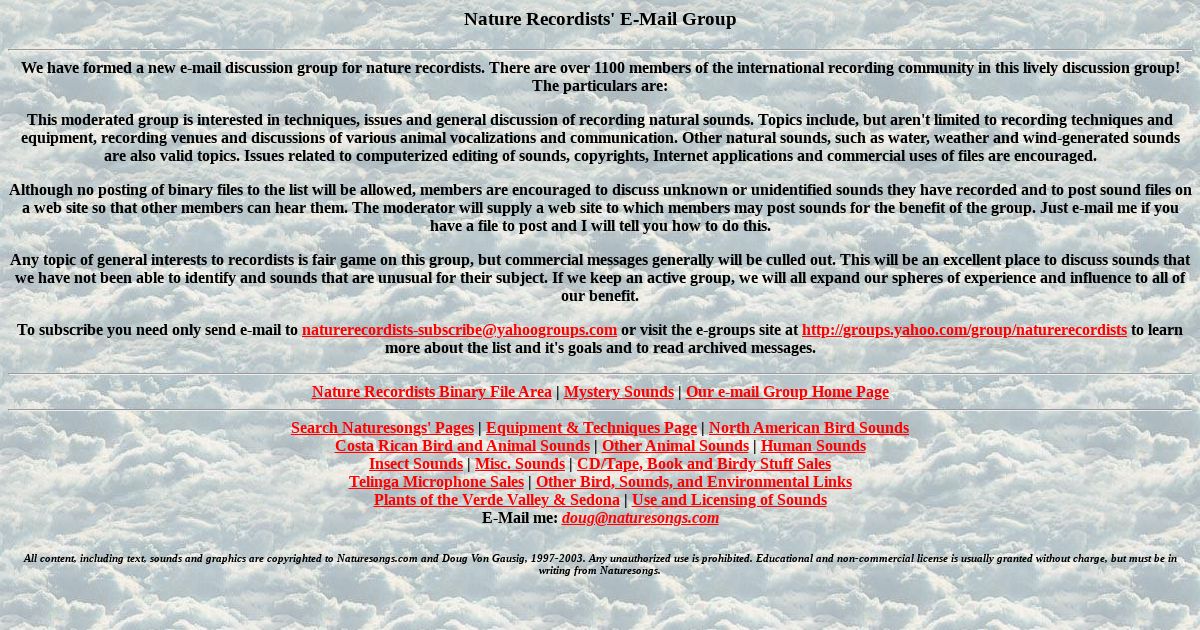 Nature Recordists' E-Mail Group

We have formed a new e-mail discussion group for nature recordists. There are over 1100 members of the international recording community in this lively discussion group! The particulars are:

This moderated group is interested in techniques, issues and general discussion of recording natural sounds. Topics include, but aren't limited to recording techniques and equipment, recording venues and discussions of various animal vocalizations and communication. Other natural sounds, such as water, weather and wind-generated sounds are also valid topics. Issues related to computerized editing of sounds, copyrights, Internet applications and commercial uses of files are encouraged.

Although no posting of binary files to the list will be allowed, members are encouraged to discuss unknown or unidentified sounds they have recorded and to post sound files on a web site so that other members can hear them. The moderator will supply a web site to which members may post sounds for the benefit of the group. Just e-mail me if you have a file to post and I will tell you how to do this.

Any topic of general interests to recordists is fair game on this group, but commercial messages generally will be culled out. This will be an excellent place to discuss sounds that we have not been able to identify and sounds that are unusual for their subject. If we keep an active group, we will all expand our spheres of experience and influence to all of our benefit.

To subscribe you need only send e-mail to naturerecordists-subscribe@yahoogroups.com or visit the e-groups site at http://groups.yahoo.com/group/naturerecordists to learn more about the list and it's goals and to read archived messages.

Nature Recordists Binary File Area | Mystery Sounds | Our e-mail Group Home Page

Search Naturesongs' Pages | Equipment & Techniques Page | North American Bird Sounds
Costa Rican Bird and Animal Sounds | Other Animal Sounds | Human Sounds
Insect Sounds | Misc. Sounds | CD/Tape, Book and Birdy Stuff Sales
Telinga Microphone Sales | Other Bird, Sounds, and Environmental Links
Plants of the Verde Valley & Sedona | Use and Licensing of Sounds
E-Mail me: doug@naturesongs.com

All content, including text, sounds and graphics are copyrighted to Naturesongs.com and Doug Von Gausig, 1997-2003. Any unauthorized use is prohibited. Educational and non-commercial license is usually granted without charge, but must be in writing from Naturesongs.